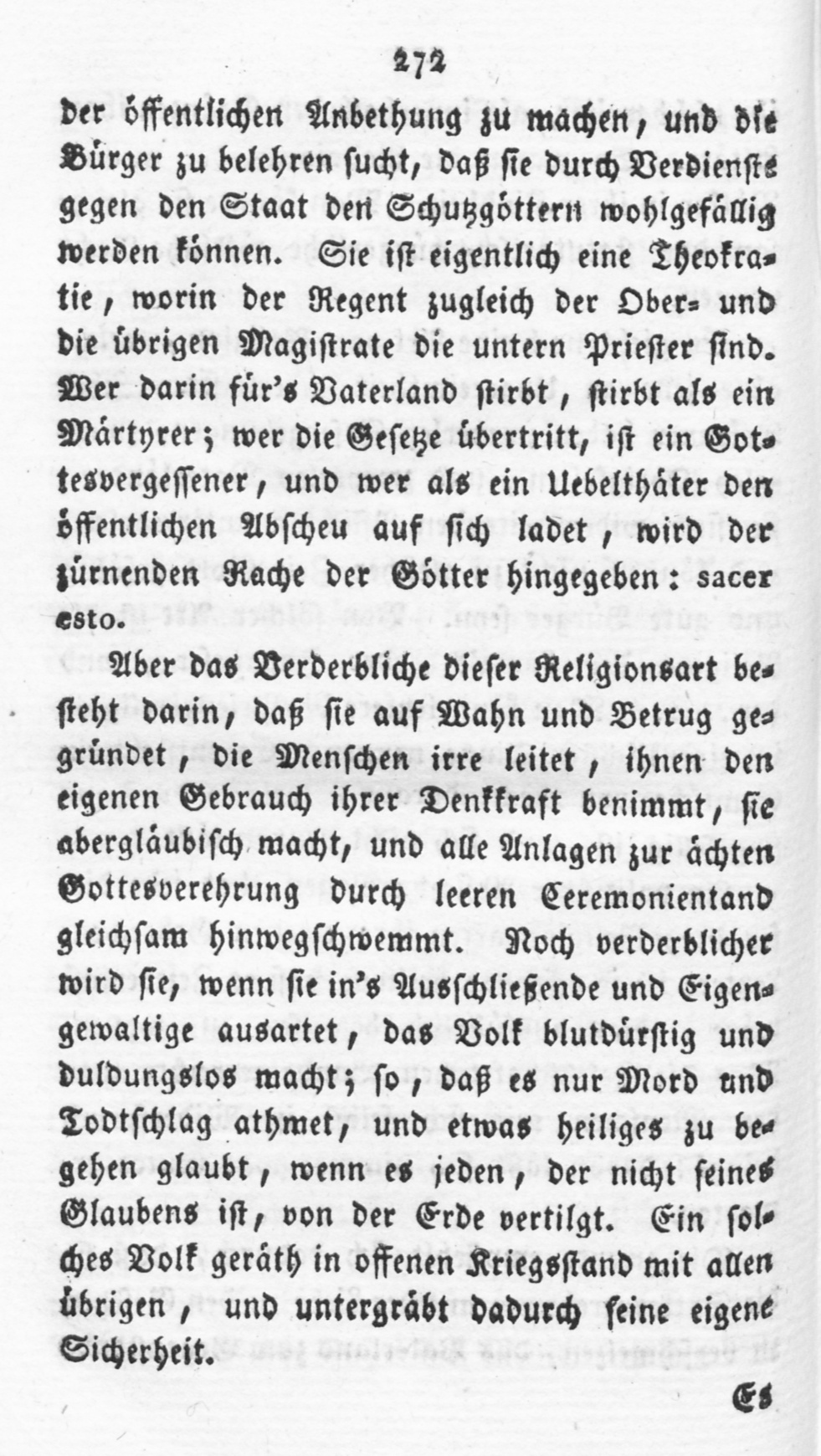 272

der öffentlichen Anbethung zu machen, und die Bürger zu belehren sucht, daß sie durch Verdienste gegen den Staat den Schutzgöttern wohlgefällig werden können. Sie ist eigentlich eine Theokratie, worin der Regent zugleich der Ober- und die übrigen Magistrate die untern Priester sind. Wer darin für's Vaterland stirbt, stirbt als ein Märtyrer; wer die Gesetze übertritt, ist ein Gottesvergessener, und wer als ein Uebelthäter den öffentlichen Abscheu auf sich ladet, wird der zürnenden Rache der Götter hingegeben: sacer esto.

Aber das Verderbliche dieser Religionsart besteht darin, daß sie auf Wahn und Betrug gegründet, die Menschen irre leitet, ihnen den eigenen Gebrauch ihrer Denkkraft benimmt, sie abergläubisch macht, und alle Anlagen zur ächten Gottesverehrung durch leeren Ceremonientand gleichsam hinwegschwemmt. Noch verderblicher wird sie, wenn sie in's Ausschließende und Eigengewaltige ausartet, das Volk blutdürstig und duldungslos macht; so, daß es nur Mord und Todtschlag athmet, und etwas heiliges zu begehen glaubt, wenn es jeden, der nicht seines Glaubens ist, von der Erde vertilgt. Ein solches Volk geräth in offenen Kriegsstand mit allen übrigen, und untergräbt dadurch seine eigene Sicherheit.

Es